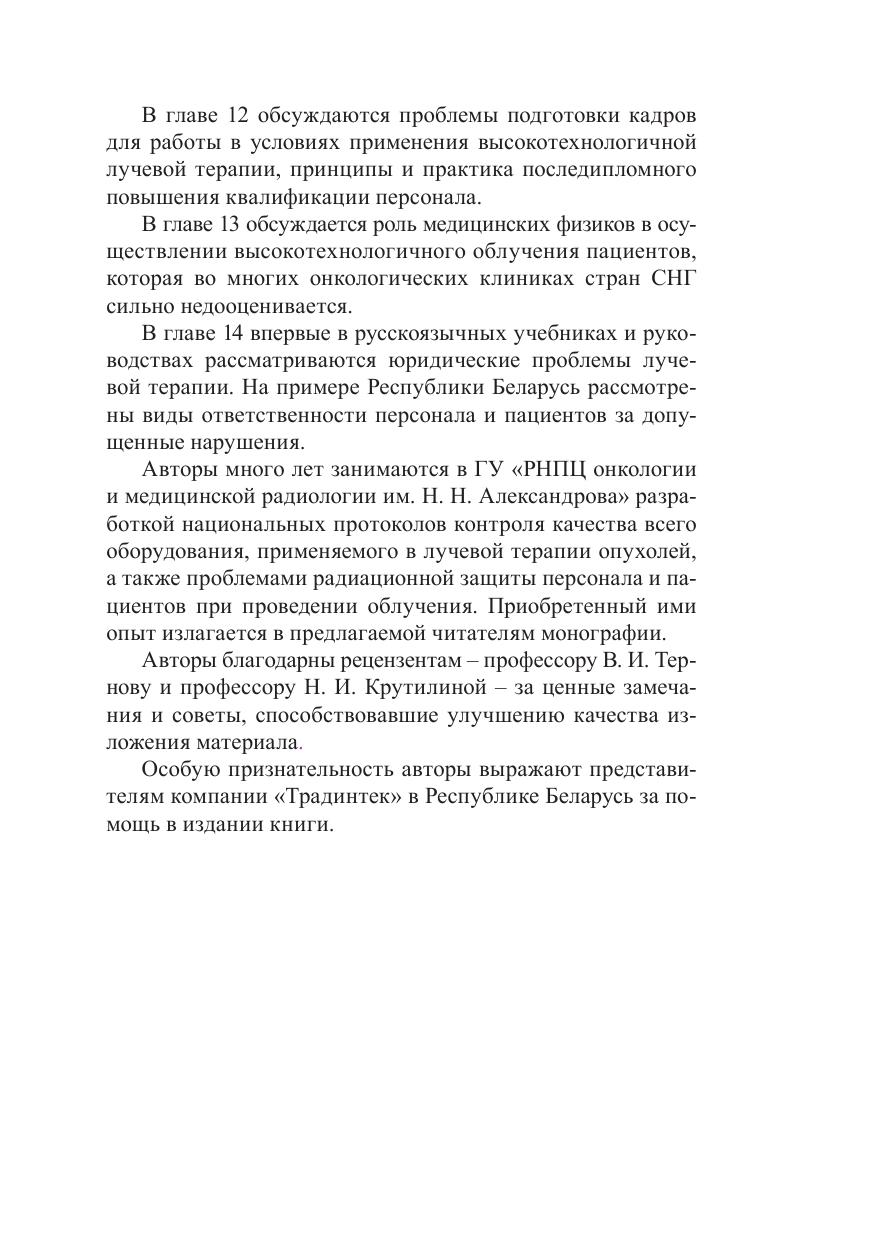 В главе 12 обсуждаются проблемы подготовки кадров для работы в условиях применения высокотехнологичной лучевой терапии, принципы и практика последипломного повышения квалификации персонала.

В главе 13 обсуждается роль медицинских физиков в осуществлении высокотехнологичного облучения пациентов, которая во многих онкологических клиниках стран СНГ сильно недооценивается.

В главе 14 впервые в русскоязычных учебниках и руководствах рассматриваются юридические проблемы лучевой терапии. На примере Республики Беларусь рассмотрены виды ответственности персонала и пациентов за допущенные нарушения.

Авторы много лет занимаются в ГУ «РНПЦ онкологии и медицинской радиологии им. Н. Н. Александрова» разработкой национальных протоколов контроля качества всего оборудования, применяемого в лучевой терапии опухолей, а также проблемами радиационной защиты персонала и пациентов при проведении облучения. Приобретенный ими опыт излагается в предлагаемой читателям монографии.

Авторы благодарны рецензентам – профессору В. И. Тернову и профессору Н. И. Крутилиной – за ценные замечания и советы, способствовавшие улучшению качества изложения материала.

Особую признательность авторы выражают представителям компании «Традинтек» в Республике Беларусь за помощь в издании книги.